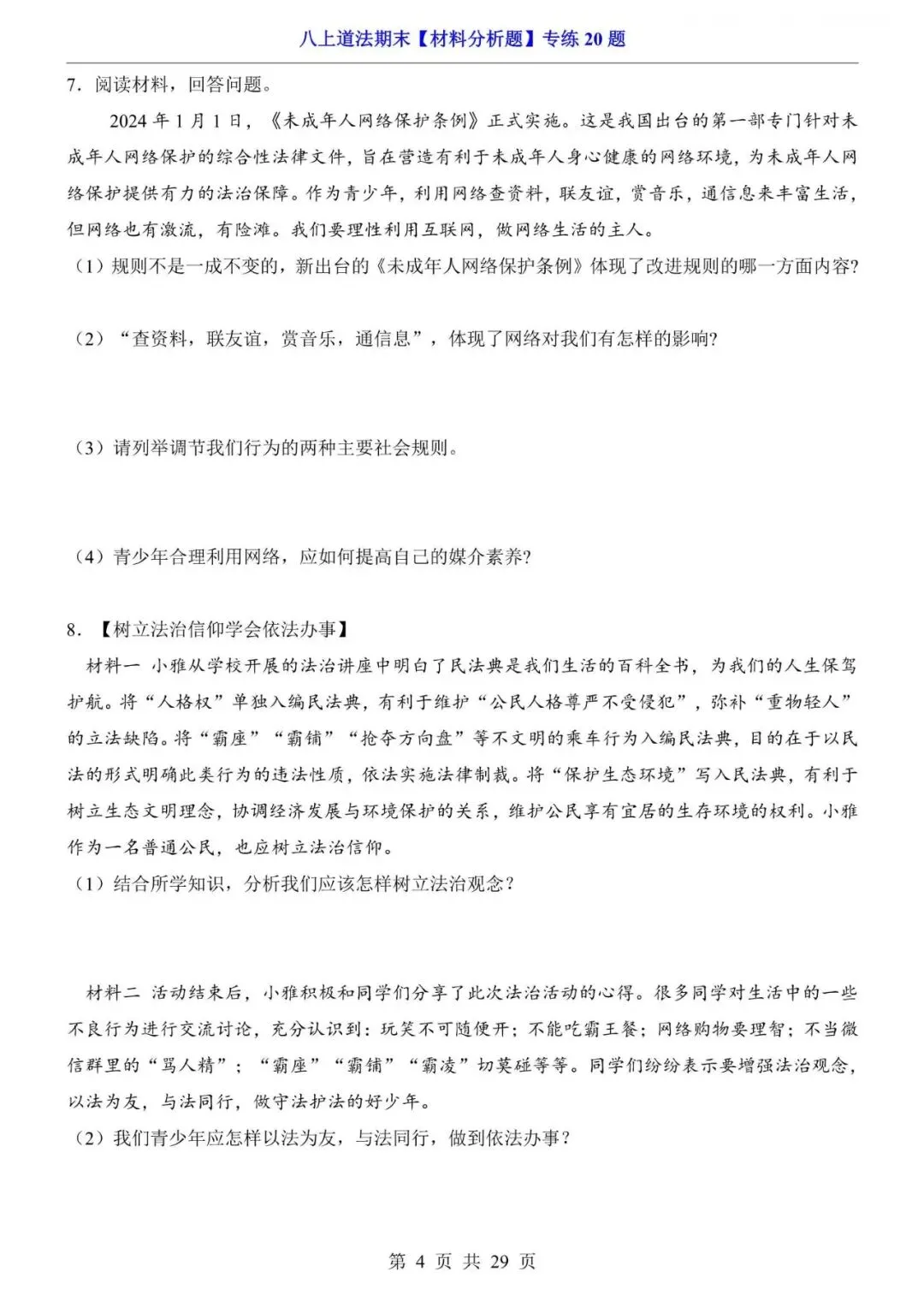 八上道法期末【材料分析题】专练 20 题

7．阅读材料，回答问题。

2024 年 1 月 1 日，《未成年人网络保护条例》正式实施。这是我国出台的第一部专门针对未成年人网络保护的综合性法律文件，旨在营造有利于未成年人身心健康的网络环境，为未成年人网络保护提供有力的法治保障。作为青少年，利用网络查资料，联友谊，赏音乐，通信息来丰富生活，但网络也有激流，有险滩。我们要理性利用互联网，做网络生活的主人。

（1）规则不是一成不变的，新出台的《未成年人网络保护条例》体现了改进规则的哪一方面内容？

（2）“查资料，联友谊，赏音乐，通信息”，体现了网络对我们有怎样的影响？

（3）请列举调节我们行为的两种主要社会规则。

（4）青少年合理利用网络，应如何提高自己的媒介素养？

8．【树立法治信仰学会依法办事】

材料一 小雅从学校开展的法治讲座中明白了民法典是我们生活的百科全书，为我们的人生保驾护航。将“人格权”单独入编民法典，有利于维护“公民人格尊严不受侵犯”，弥补“重物轻人”的立法缺陷。将“霸座”“霸铺”“抢夺方向盘”等不文明的乘车行为入编民法典，目的在于以民法的形式明确此类行为的违法性质，依法实施法律制裁。将“保护生态环境”写入民法典，有利于树立生态文明理念，协调经济发展与环境保护的关系，维护公民享有宜居的生存环境的权利。小雅作为一名普通公民，也应树立法治信仰。

（1）结合所学知识，分析我们应该怎样树立法治观念？

材料二 活动结束后，小雅积极和同学们分享了此次法治活动的心得。很多同学对生活中的一些不良行为进行交流讨论，充分认识到：玩笑不可随便开；不能吃霸王餐；网络购物要理智；不当微信群里的“骂人精”；“霸座”“霸铺”“霸凌”切莫碰等等。同学们纷纷表示要增强法治观念，以法为友，与法同行，做守法护法的好少年。

（2）我们青少年应怎样以法为友，与法同行，做到依法办事？

第 4 页 共 29 页